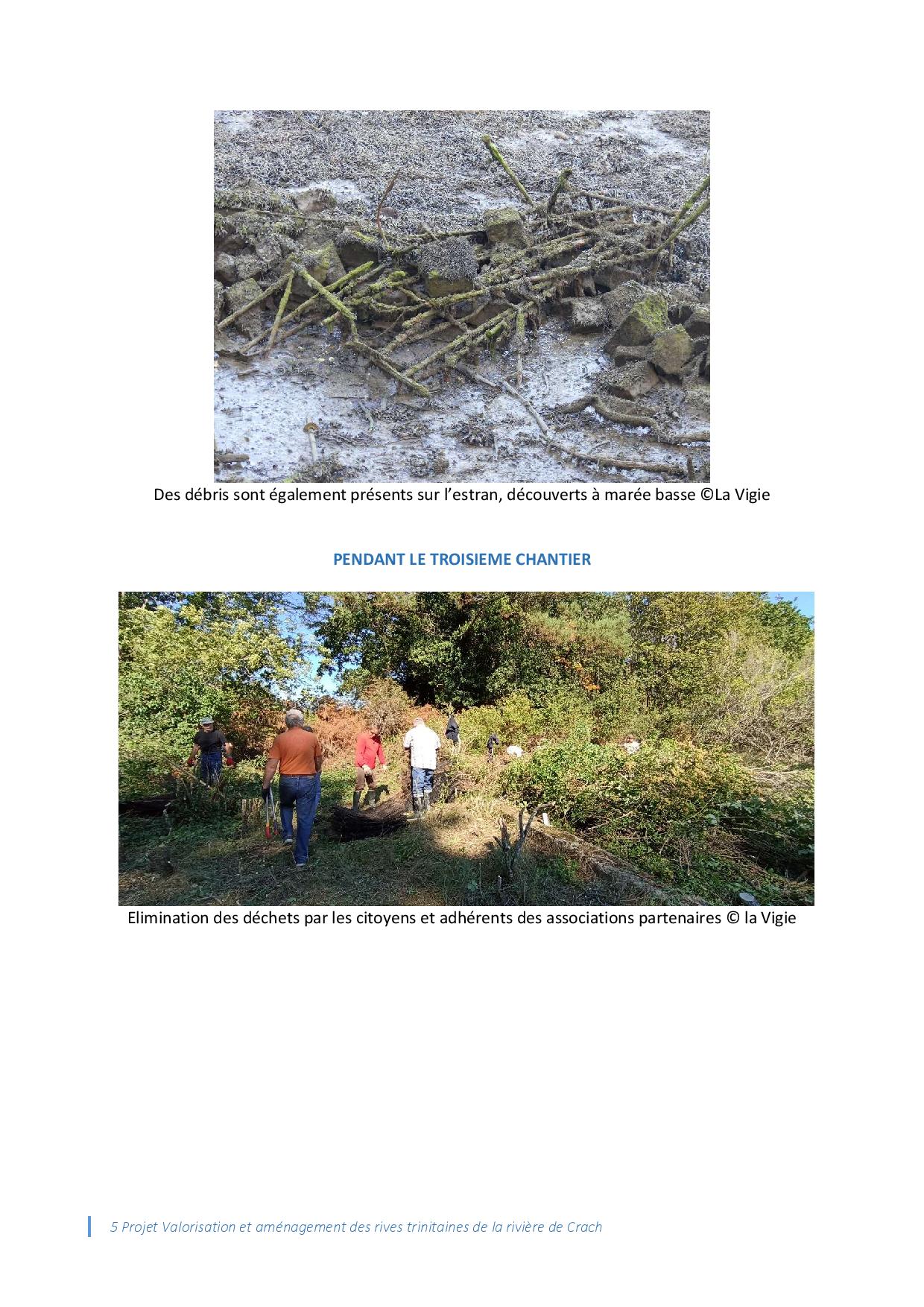 Des débris sont également présents sur l'estran, découverts à marée basse ©La Vigie

PENDANT LE TROISIEME CHANTIER

Elimination des déchets par les citoyens et adhérents des associations partenaires © la Vigie

5 Projet Valorisation et aménagement des rives trinitaines de la rivière de Crach